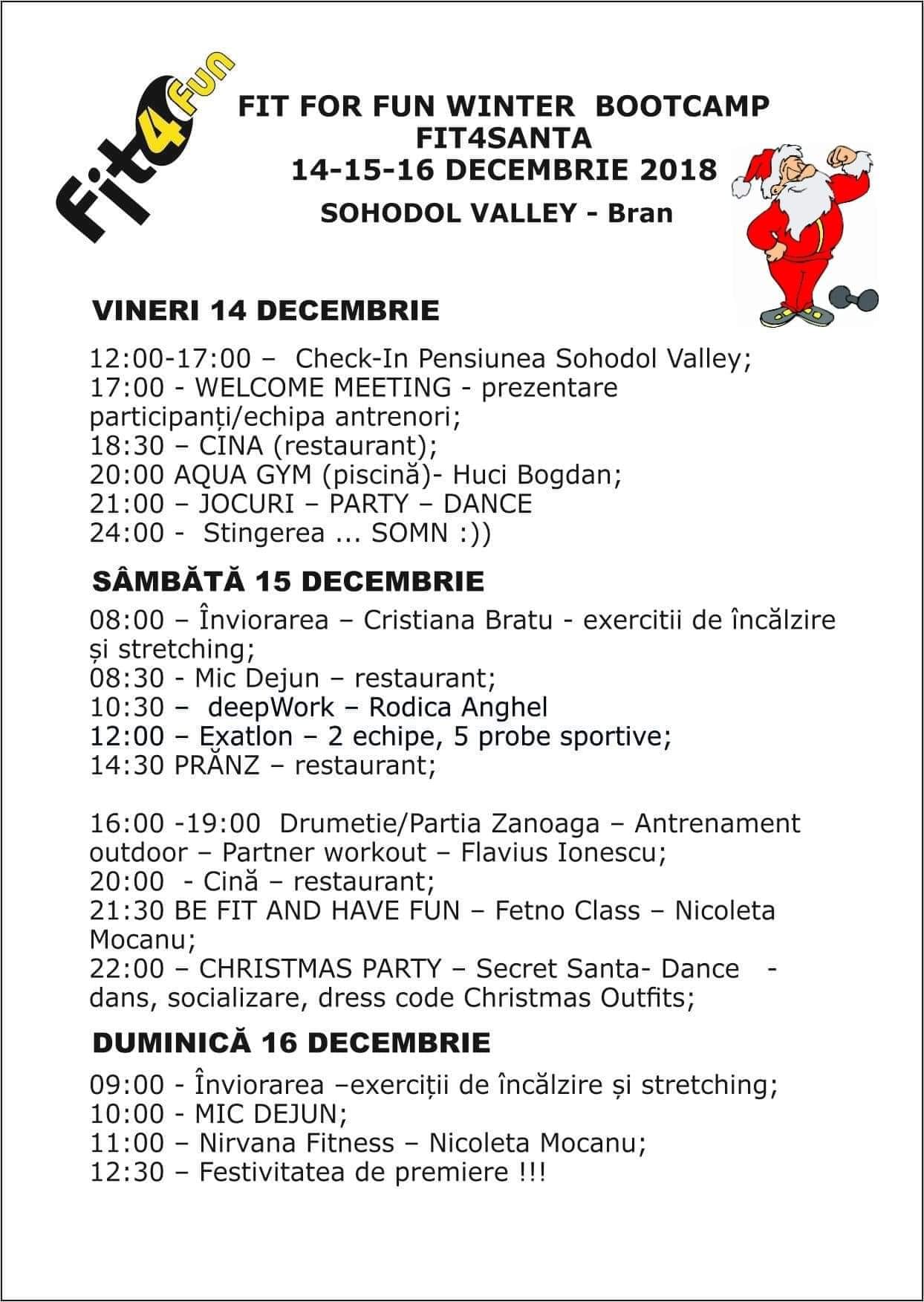 fit4fun

FIT FOR FUN WINTER BOOTCAMP
FIT4SANTA
14-15-16 DECEMBRIE 2018
SOHODOL VALLEY - Bran

VINERI 14 DECEMBRIE

12:00-17:00 – Check-In Pensiunea Sohodol Valley;
17:00 - WELCOME MEETING - prezentare participanți/echipa antrenori;
18:30 – CINA (restaurant);
20:00 AQUA GYM (piscină)- Huci Bogdan;
21:00 – JOCURI – PARTY – DANCE
24:00 - Stingerea ... SOMN :))

SÂMBĂTĂ 15 DECEMBRIE

08:00 – Înviorarea – Cristiana Bratu - exercitii de încălzire și stretching;
08:30 - Mic Dejun – restaurant;
10:30 – deepWork – Rodica Anghel
12:00 – Exatlon – 2 echipe, 5 probe sportive;
14:30 PRÂNZ – restaurant;

16:00 -19:00 Drumetie/Partia Zanoaga – Antrenament outdoor – Partner workout – Flavius Ionescu;
20:00 - Cină – restaurant;
21:30 BE FIT AND HAVE FUN – Fetno Class – Nicoleta Mocanu;
22:00 – CHRISTMAS PARTY – Secret Santa- Dance - dans, socializare, dress code Christmas Outfits;

DUMINICĂ 16 DECEMBRIE

09:00 - Înviorarea –exerciții de încălzire și stretching;
10:00 - MIC DEJUN;
11:00 – Nirvana Fitness – Nicoleta Mocanu;
12:30 – Festivitatea de premiere !!!